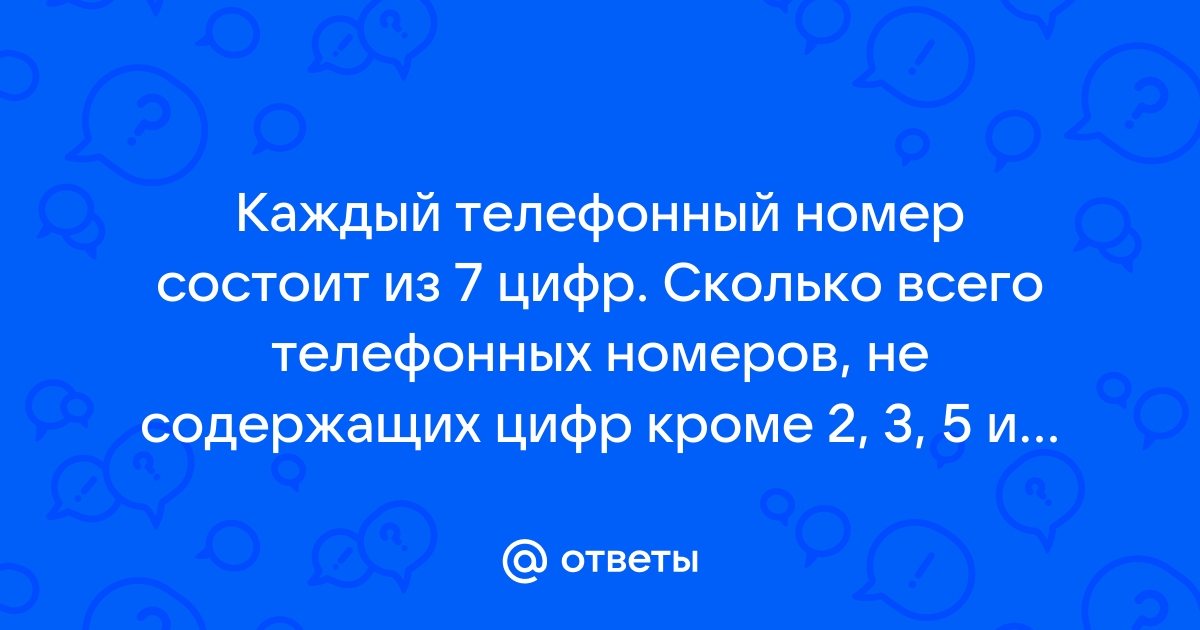 Каждый телефонный номер состоит из 7 цифр. Сколько всего телефонных номеров, не содержащих цифр кроме 2, 3, 5 и...

@ ответы